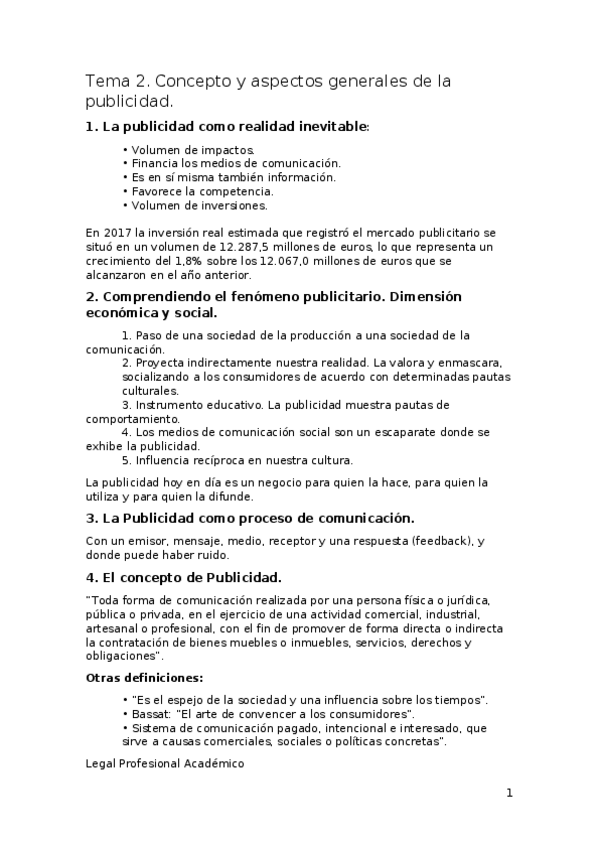 Tema 2. Concepto y aspectos generales de la publicidad.

1. La publicidad como realidad inevitable:

• Volumen de impactos.
• Financia los medios de comunicación.
• Es en sí misma también información.
• Favorece la competencia.
• Volumen de inversiones.

En 2017 la inversión real estimada que registró el mercado publicitario se situó en un volumen de 12.287,5 millones de euros, lo que representa un crecimiento del 1,8% sobre los 12.067,0 millones de euros que se alcanzaron en el año anterior.

2. Comprendiendo el fenómeno publicitario. Dimensión económica y social.

1. Paso de una sociedad de la producción a una sociedad de la comunicación.
2. Proyecta indirectamente nuestra realidad. La valora y enmascara, socializando a los consumidores de acuerdo con determinadas pautas culturales.
3. Instrumento educativo. La publicidad muestra pautas de comportamiento.
4. Los medios de comunicación social son un escaparate donde se exhibe la publicidad.
5. Influencia recíproca en nuestra cultura.

La publicidad hoy en día es un negocio para quien la hace, para quien la utiliza y para quien la difunde.

3. La Publicidad como proceso de comunicación.

Con un emisor, mensaje, medio, receptor y una respuesta (feedback), y donde puede haber ruido.

4. El concepto de Publicidad.

"Toda forma de comunicación realizada por una persona física o jurídica, pública o privada, en el ejercicio de una actividad comercial, industrial, artesanal o profesional, con el fin de promover de forma directa o indirecta la contratación de bienes muebles o inmuebles, servicios, derechos y obligaciones".

Otras definiciones:

• "Es el espejo de la sociedad y una influencia sobre los tiempos".
• Bassat: "El arte de convencer a los consumidores".
• Sistema de comunicación pagado, intencional e interesado, que sirve a causas comerciales, sociales o políticas concretas".

Legal Profesional Académico

1